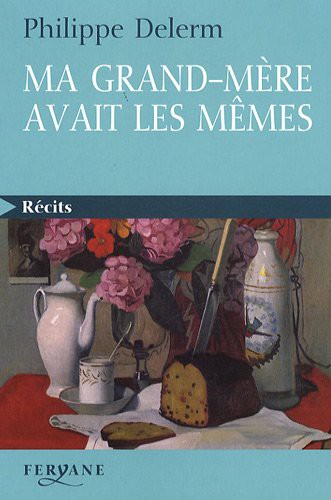 Philippe Delerm

MA GRAND-MÈRE AVAIT LES MÊMES

Récits

FERYANE